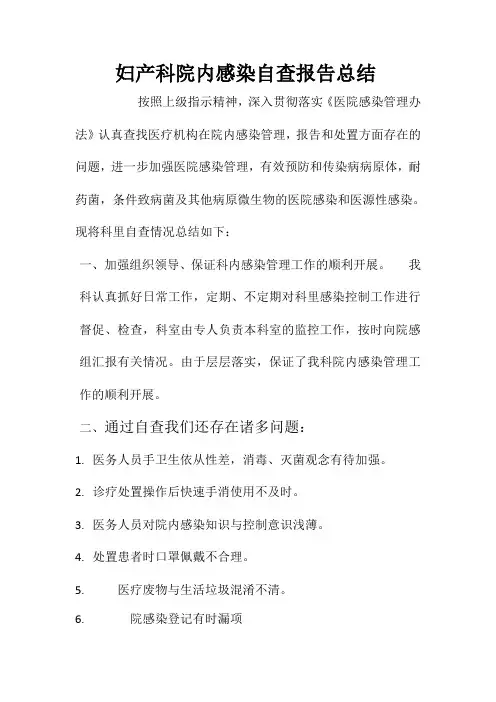 妇产科院内感染自查报告总结

按照上级指示精神，深入贯彻落实《医院感染管理办法》认真查找医疗机构在院内感染管理，报告和处置方面存在的问题，进一步加强医院感染管理，有效预防和传染病病原体，耐药菌，条件致病菌及其他病原微生物的医院感染和医源性感染。现将科里自查情况总结如下：

一、加强组织领导、保证科内感染管理工作的顺利开展。 我科认真抓好日常工作，定期、不定期对科里感染控制工作进行督促、检查，科室由专人负责本科室的监控工作，按时向院感组汇报有关情况。由于层层落实，保证了我科院内感染管理工作的顺利开展。

二、通过自查我们还存在诸多问题：

1. 医务人员手卫生依从性差，消毒、灭菌观念有待加强。

2. 诊疗处置操作后快速手消使用不及时。

3. 医务人员对院内感染知识与控制意识浅薄。

4. 处置患者时口罩佩戴不合理。

5. 医疗废物与生活垃圾混淆不清。

6. 院感染登记有时漏项